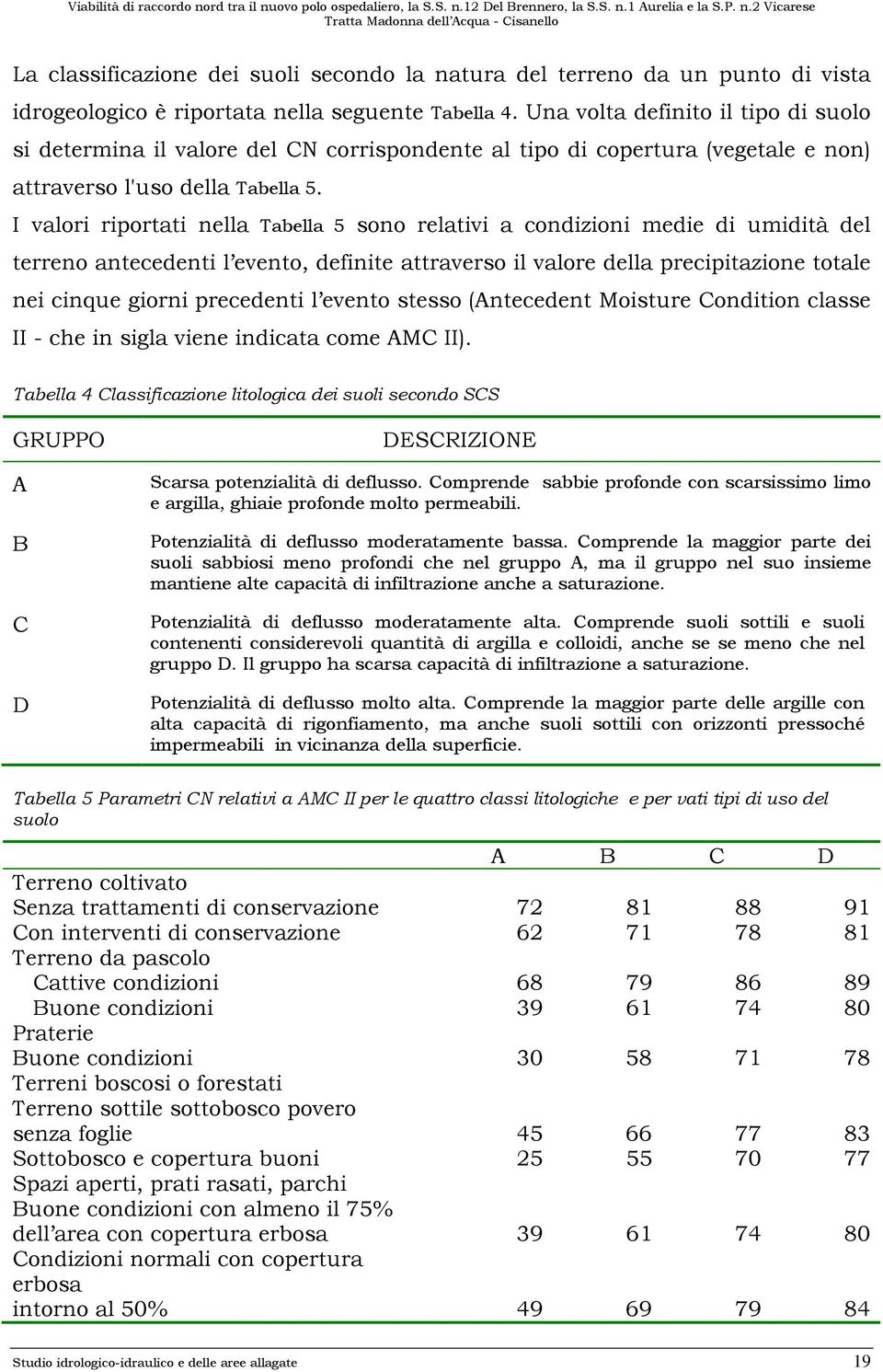 Viabilità di raccordo nord tra il nuovo polo ospedaliero, la S.S. n.12 Del Brennero, la S.S. n.1 Aurelia e la S.P. n.2 Vicarese
Tratta Madonna dell'Acqua - Cisanello

La classificazione dei suoli secondo la natura del terreno da un punto di vista idrogeologico è riportata nella seguente Tabella 4. Una volta definito il tipo di suolo si determina il valore del CN corrispondente al tipo di copertura (vegetale e non) attraverso l'uso della Tabella 5.

I valori riportati nella Tabella 5 sono relativi a condizioni medie di umidità del terreno antecedenti l'evento, definite attraverso il valore della precipitazione totale nei cinque giorni precedenti l'evento stesso (Antecedent Moisture Condition classe II - che in sigla viene indicata come AMC II).

Tabella 4 Classificazione litologica dei suoli secondo SCS

| GRUPPO | DESCRIZIONE |
|---|---|
| A | Scarsa potenzialità di deflusso. Comprende sabbie profonde con scarsissimo limo e argilla, ghiaie profonde molto permeabili. |
| B | Potenzialità di deflusso moderatamente bassa. Comprende la maggior parte dei suoli sabbiosi meno profondi che nel gruppo A, ma il gruppo nel suo insieme mantiene alte capacità di infiltrazione anche a saturazione. |
| C | Potenzialità di deflusso moderatamente alta. Comprende suoli sottili e suoli contenenti considerevoli quantità di argilla e colloidi, anche se se meno che nel gruppo D. Il gruppo ha scarsa capacità di infiltrazione a saturazione. |
| D | Potenzialità di deflusso molto alta. Comprende la maggior parte delle argille con alta capacità di rigonfiamento, ma anche suoli sottili con orizzonti pressoché impermeabili in vicinanza della superficie. |

Tabella 5 Parametri CN relativi a AMC II per le quattro classi litologiche e per vati tipi di uso del suolo

| | A | B | C | D |
|---|---|---|---|---|
| Terreno coltivato | | | | |
| Senza trattamenti di conservazione | 72 | 81 | 88 | 91 |
| Con interventi di conservazione | 62 | 71 | 78 | 81 |
| Terreno da pascolo | | | | |
| Cattive condizioni | 68 | 79 | 86 | 89 |
| Buone condizioni | 39 | 61 | 74 | 80 |
| Praterie | | | | |
| Buone condizioni | 30 | 58 | 71 | 78 |
| Terreni boscosi o forestati | | | | |
| Terreno sottile sottobosco povero senza foglie | 45 | 66 | 77 | 83 |
| Sottobosco e copertura buoni | 25 | 55 | 70 | 77 |
| Spazi aperti, prati rasati, parchi | | | | |
| Buone condizioni con almeno il 75% dell'area con copertura erbosa | 39 | 61 | 74 | 80 |
| Condizioni normali con copertura erbosa intorno al 50% | 49 | 69 | 79 | 84 |

Studio idrologico-idraulico e delle aree allagate 19